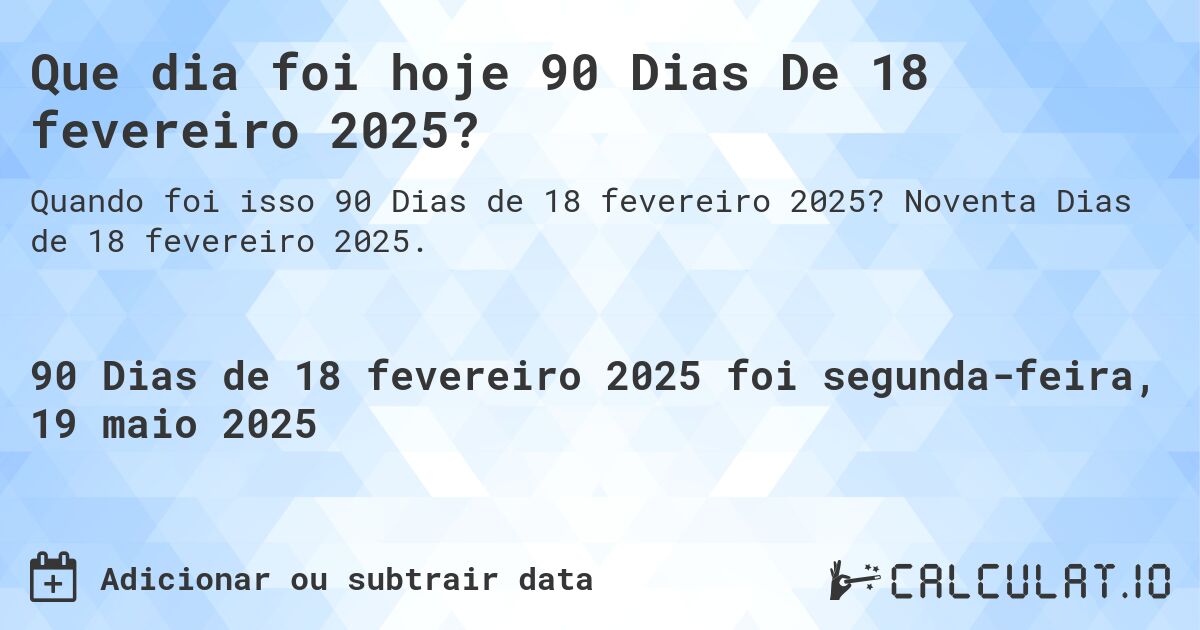 Que dia foi hoje 90 Dias De 18 fevereiro 2025?

Quando foi isso 90 Dias de 18 fevereiro 2025? Noventa Dias de 18 fevereiro 2025.

90 Dias de 18 fevereiro 2025 foi segunda-feira, 19 maio 2025

Adicionar ou subtrair data

CALCULAT.IO